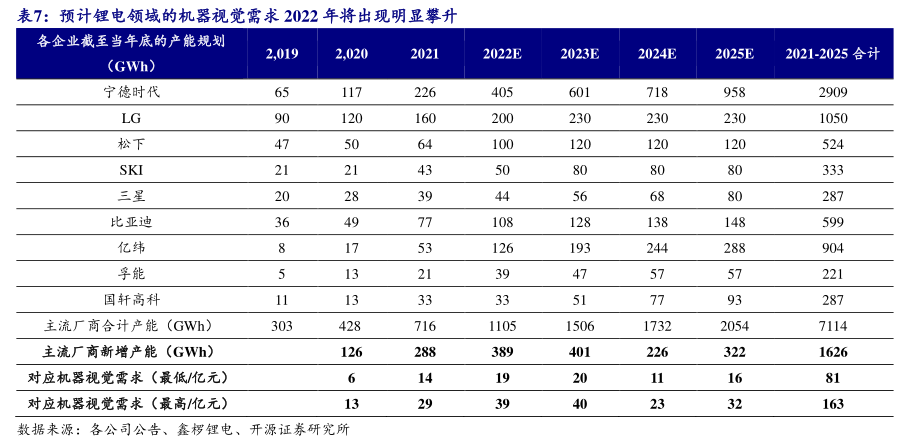 表7：预计锂电领域的机器视觉需求 2022 年将出现明显攀升

| 各企业截至当年底的产能规划（GWh） | 2,019 | 2,020 | 2021 | 2022E | 2023E | 2024E | 2025E | 2021-2025 合计 |
|---|---|---|---|---|---|---|---|---|
| 宁德时代 | 65 | 117 | 226 | 405 | 601 | 718 | 958 | 2909 |
| LG | 90 | 120 | 160 | 200 | 230 | 230 | 230 | 1050 |
| 松下 | 47 | 50 | 64 | 100 | 120 | 120 | 120 | 524 |
| SKI | 21 | 21 | 43 | 50 | 80 | 80 | 80 | 333 |
| 三星 | 20 | 28 | 39 | 44 | 56 | 68 | 80 | 287 |
| 比亚迪 | 36 | 49 | 77 | 108 | 128 | 138 | 148 | 599 |
| 亿纬 | 8 | 17 | 53 | 126 | 193 | 244 | 288 | 904 |
| 孚能 | 5 | 13 | 21 | 39 | 47 | 57 | 57 | 221 |
| 国轩高科 | 11 | 13 | 33 | 33 | 51 | 77 | 93 | 287 |
| 主流厂商合计产能（GWh） | 303 | 428 | 716 | 1105 | 1506 | 1732 | 2054 | 7114 |
| 主流厂商新增产能（GWh） |  | 126 | 288 | 389 | 401 | 226 | 322 | 1626 |
| 对应机器视觉需求（最低/亿元） |  | 6 | 14 | 19 | 20 | 11 | 16 | 81 |
| 对应机器视觉需求（最高/亿元） |  | 13 | 29 | 39 | 40 | 23 | 32 | 163 |

数据来源：各公司公告、鑫椤锂电、开源证券研究所